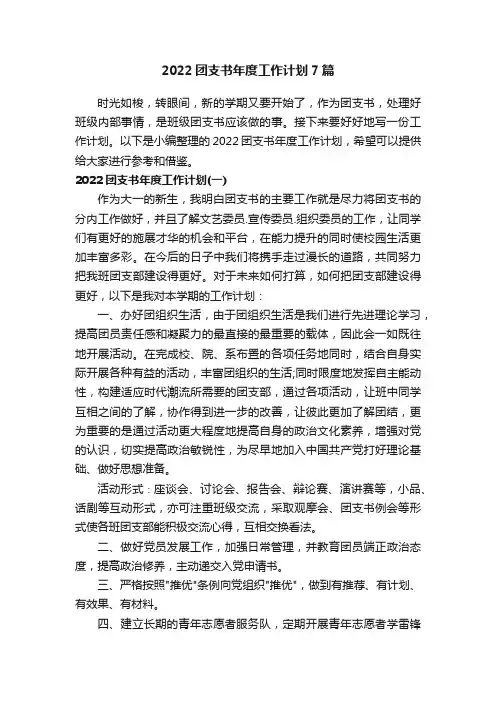 2022 团支书年度工作计划 7 篇

时光如梭，转眼间，新的学期又要开始了，作为团支书，处理好班级内部事情，是班级团支书应该做的事。接下来要好好地写一份工作计划。以下是小编整理的 2022 团支书年度工作计划，希望可以提供给大家进行参考和借鉴。

2022 团支书年度工作计划(一)

作为大一的新生，我明白团支书的主要工作就是尽力将团支书的分内工作做好，并且了解文艺委员.宣传委员.组织委员的工作，让同学们有更好的施展才华的机会和平台，在能力提升的同时使校园生活更加丰富多彩。在今后的日子中我们将携手走过漫长的道路，共同努力把我班团支部建设得更好。对于未来如何打算，如何把团支部建设得更好，以下是我对本学期的工作计划：

一、办好团组织生活，由于团组织生活是我们进行先进理论学习，提高团员责任感和凝聚力的最直接的最重要的载体，因此会一如既往地开展活动。在完成校、院、系布置的各项任务地同时，结合自身实际开展各种有益的活动，丰富团组织的生活;同时限度地发挥自主能动性，构建适应时代潮流所需要的团支部，通过各项活动，让班中同学互相之间的了解，协作得到进一步的改善，让彼此更加了解团结，更为重要的是通过活动更大程度地提高自身的政治文化素养，增强对党的认识，切实提高政治敏锐性，为尽早地加入中国共产党打好理论基础、做好思想准备。

活动形式：座谈会、讨论会、报告会、辩论赛、演讲赛等，小品、话剧等互动形式，亦可注重班级交流，采取观摩会、团支书例会等形式使各班团支部能积极交流心得，互相交换看法。

二、做好党员发展工作，加强日常管理，并教育团员端正政治态度，提高政治修养，主动递交入党申请书。

三、严格按照"推优"条例向党组织"推优"，做到有推荐、有计划、有效果、有材料。

四、建立长期的青年志愿者服务队，定期开展青年志愿者学雷锋